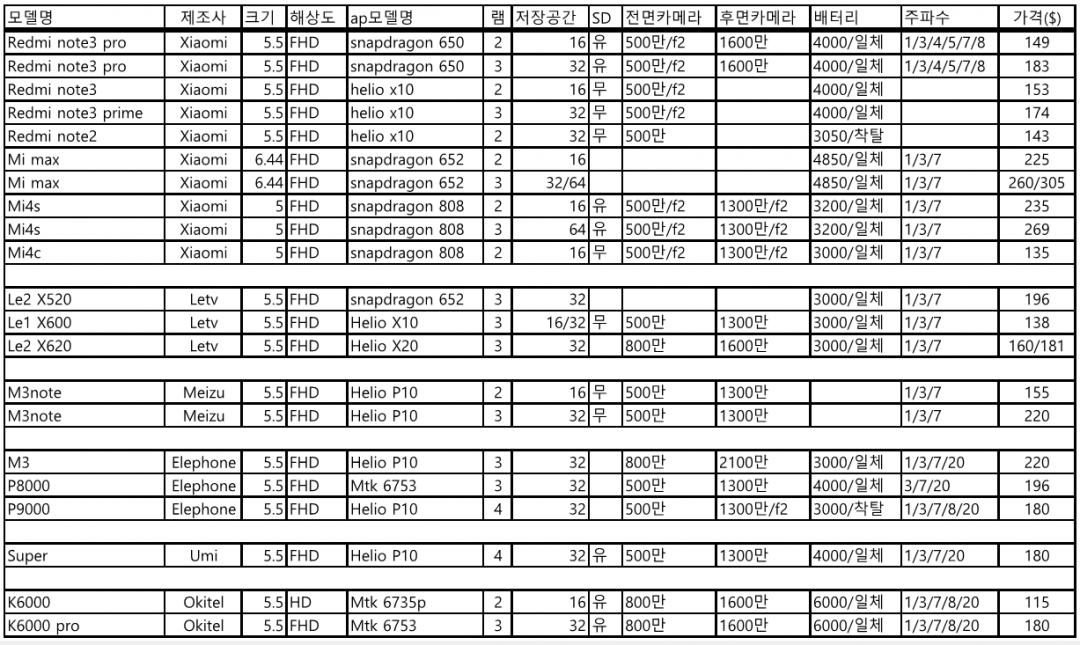 | 모델명 | 제조사 | 크기 | 해상도 | ap모델명 | 램 | 저장공간 | SD | 전면카메라 | 후면카메라 | 배터리 | 주파수 | 가격($) |
|---|---|---|---|---|---|---|---|---|---|---|---|---|
| Redmi note3 pro | Xiaomi | 5.5 | FHD | snapdragon 650 | 2 | 16 | 유 | 500만/f2 | 1600만 | 4000/일체 | 1/3/4/5/7/8 | 149 |
| Redmi note3 pro | Xiaomi | 5.5 | FHD | snapdragon 650 | 3 | 32 | 유 | 500만/f2 | 1600만 | 4000/일체 | 1/3/4/5/7/8 | 183 |
| Redmi note3 | Xiaomi | 5.5 | FHD | helio x10 | 2 | 16 | 무 | 500만/f2 |  | 4000/일체 |  | 153 |
| Redmi note3 prime | Xiaomi | 5.5 | FHD | helio x10 | 3 | 32 | 무 | 500만/f2 |  | 4000/일체 |  | 174 |
| Redmi note2 | Xiaomi | 5.5 | FHD | helio x10 | 2 | 32 | 무 | 500만 |  | 3050/착탈 |  | 143 |
| Mi max | Xiaomi | 6.44 | FHD | snapdragon 652 | 2 | 16 |  |  |  | 4850/일체 | 1/3/7 | 225 |
| Mi max | Xiaomi | 6.44 | FHD | snapdragon 652 | 3 | 32/64 |  |  |  | 4850/일체 | 1/3/7 | 260/305 |
| Mi4s | Xiaomi | 5 | FHD | snapdragon 808 | 2 | 16 | 유 | 500만/f2 | 1300만/f2 | 3200/일체 | 1/3/7 | 235 |
| Mi4s | Xiaomi | 5 | FHD | snapdragon 808 | 3 | 64 | 유 | 500만/f2 | 1300만/f2 | 3200/일체 | 1/3/7 | 269 |
| Mi4c | Xiaomi | 5 | FHD | snapdragon 808 | 2 | 16 | 무 | 500만/f2 | 1300만/f2 | 3000/일체 | 1/3/7 | 135 |
|  |  |  |  |  |  |  |  |  |  |  |  |  |
| Le2 X520 | Letv | 5.5 | FHD | snapdragon 652 | 3 | 32 |  |  |  | 3000/일체 | 1/3/7 | 196 |
| Le1 X600 | Letv | 5.5 | FHD | Helio X10 | 3 | 16/32 | 무 | 500만 | 1300만 | 3000/일체 | 1/3/7 | 138 |
| Le2 X620 | Letv | 5.5 | FHD | Helio X20 | 3 | 32 |  | 800만 | 1600만 | 3000/일체 | 1/3/7 | 160/181 |
|  |  |  |  |  |  |  |  |  |  |  |  |  |
| M3note | Meizu | 5.5 | FHD | Helio P10 | 2 | 16 | 무 | 500만 | 1300만 |  | 1/3/7 | 155 |
| M3note | Meizu | 5.5 | FHD | Helio P10 | 3 | 32 | 무 | 500만 | 1300만 |  | 1/3/7 | 220 |
|  |  |  |  |  |  |  |  |  |  |  |  |  |
| M3 | Elephone | 5.5 | FHD | Helio P10 | 3 | 32 |  | 800만 | 2100만 | 3000/일체 | 1/3/7/20 | 220 |
| P8000 | Elephone | 5.5 | FHD | Mtk 6753 | 3 | 32 |  | 500만 | 1300만 | 4000/일체 | 3/7/20 | 196 |
| P9000 | Elephone | 5.5 | FHD | Helio P10 | 4 | 32 |  | 500만 | 1300만/f2 | 3000/착탈 | 1/3/7/8/20 | 180 |
|  |  |  |  |  |  |  |  |  |  |  |  |  |
| Super | Umi | 5.5 | FHD | Helio P10 | 4 | 32 | 유 | 500만 | 1300만 | 4000/일체 | 1/3/7/20 | 180 |
|  |  |  |  |  |  |  |  |  |  |  |  |  |
| K6000 | Okitel | 5.5 | HD | Mtk 6735p | 2 | 16 | 유 | 800만 | 1600만 | 6000/일체 | 1/3/7/8/20 | 115 |
| K6000 pro | Okitel | 5.5 | FHD | Mtk 6753 | 3 | 32 | 유 | 800만 | 1600만 | 6000/일체 | 1/3/7/8/20 | 180 |